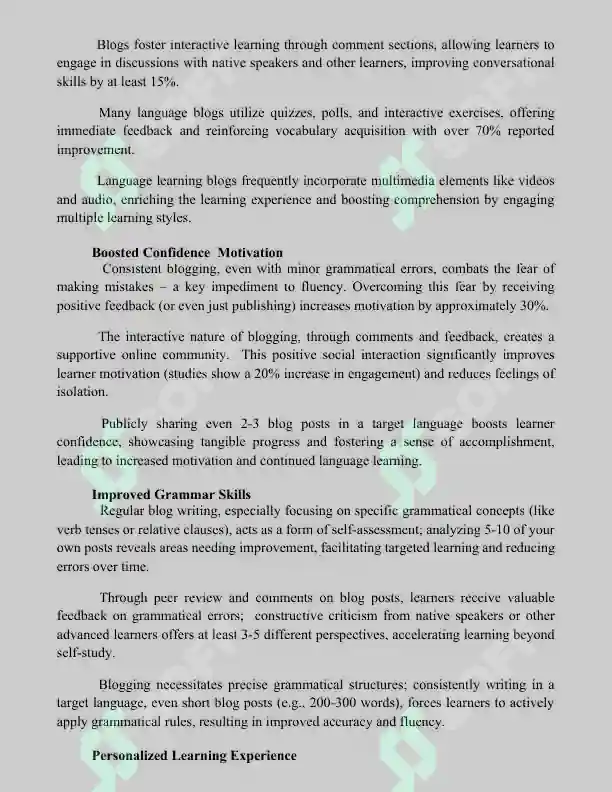 Blogs foster interactive learning through comment sections, allowing learners to engage in discussions with native speakers and other learners, improving conversational skills by at least 15%.

Many language blogs utilize quizzes, polls, and interactive exercises, offering immediate feedback and reinforcing vocabulary acquisition with over 70% reported improvement.

Language learning blogs frequently incorporate multimedia elements like videos and audio, enriching the learning experience and boosting comprehension by engaging multiple learning styles.

Boosted Confidence Motivation

Consistent blogging, even with minor grammatical errors, combats the fear of making mistakes – a key impediment to fluency. Overcoming this fear by receiving positive feedback (or even just publishing) increases motivation by approximately 30%.

The interactive nature of blogging, through comments and feedback, creates a supportive online community. This positive social interaction significantly improves learner motivation (studies show a 20% increase in engagement) and reduces feelings of isolation.

Publicly sharing even 2-3 blog posts in a target language boosts learner confidence, showcasing tangible progress and fostering a sense of accomplishment, leading to increased motivation and continued language learning.

Improved Grammar Skills

Regular blog writing, especially focusing on specific grammatical concepts (like verb tenses or relative clauses), acts as a form of self-assessment; analyzing 5-10 of your own posts reveals areas needing improvement, facilitating targeted learning and reducing errors over time.

Through peer review and comments on blog posts, learners receive valuable feedback on grammatical errors; constructive criticism from native speakers or other advanced learners offers at least 3-5 different perspectives, accelerating learning beyond self-study.

Blogging necessitates precise grammatical structures; consistently writing in a target language, even short blog posts (e.g., 200-300 words), forces learners to actively apply grammatical rules, resulting in improved accuracy and fluency.

Personalized Learning Experience